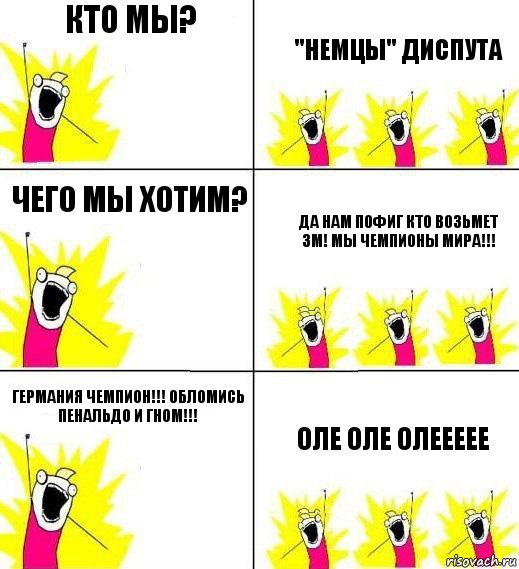 КТО МЫ?

"НЕМЦЫ" ДИСПУТА

ЧЕГО МЫ ХОТИМ?

ДА НАМ ПОФИГ КТО ВОЗЬМЕТ ЗМ! МЫ ЧЕМПИОНЫ МИРА!!!

ГЕРМАНИЯ ЧЕМПИОН!!! ОБЛОМИСЬ ПЕНАЛЬДО И ГНОМ!!!

ОЛЕ ОЛЕ ОЛЕЕЕЕЕ

risovach.ru